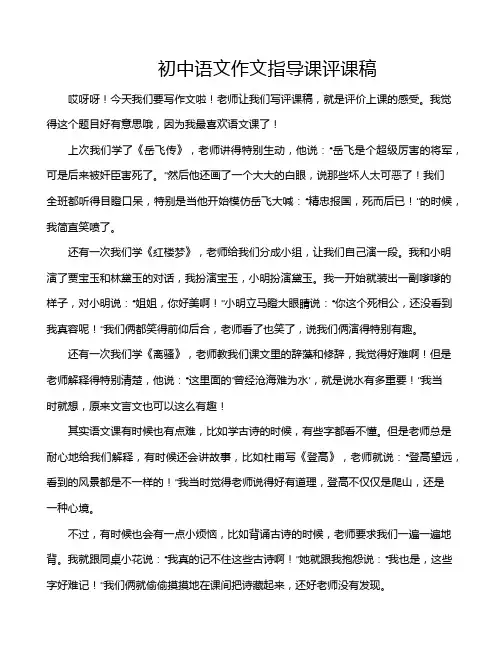 初中语文作文指导课评课稿

哎呀呀！今天我们要写作文啦！老师让我们写评课稿，就是评价上课的感受。我觉得这个题目好有意思哦，因为我最喜欢语文课了！

上次我们学了《岳飞传》，老师讲得特别生动，他说："岳飞是个超级厉害的将军，可是后来被奸臣害死了。"然后他还画了一个大大的白眼，说那些坏人太可恶了！我们全班都听得目瞪口呆，特别是当他开始模仿岳飞大喊："精忠报国，死而后已！"的时候，我简直笑喷了。

还有一次我们学《红楼梦》，老师给我们分成小组，让我们自己演一段。我和小明演了贾宝玉和林黛玉的对话，我扮演宝玉，小明扮演黛玉。我一开始就装出一副嗲嗲的样子，对小明说："姐姐，你好美啊！"小明立马瞪大眼睛说："你这个死相公，还没看到我真容呢！"我们俩都笑得前仰后合，老师看了也笑了，说我们俩演得特别有趣。

还有一次我们学《离骚》，老师教我们课文里的辞藻和修辞，我觉得好难啊！但是老师解释得特别清楚，他说："这里面的'曾经沧海难为水'，就是说水有多重要！"我当时就想，原来文言文也可以这么有趣！

其实语文课有时候也有点难，比如学古诗的时候，有些字都看不懂。但是老师总是耐心地给我们解释，有时候还会讲故事，比如杜甫写《登高》，老师就说："登高望远，看到的风景都是不一样的！"我当时觉得老师说得好有道理，登高不仅仅是爬山，还是一种心境。

不过，有时候也会有一点小烦恼，比如背诵古诗的时候，老师要求我们一遍一遍地背。我就跟同桌小花说："我真的记不住这些古诗啊！"她就跟我抱怨说："我也是，这些字好难记！"我们俩就偷偷摸摸地在课间把诗藏起来，还好老师没有发现。